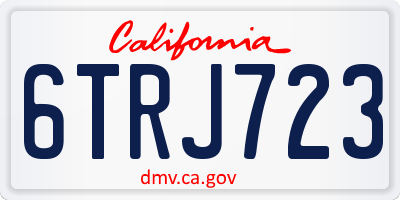 California

6TRJ723

dmv.ca.gov